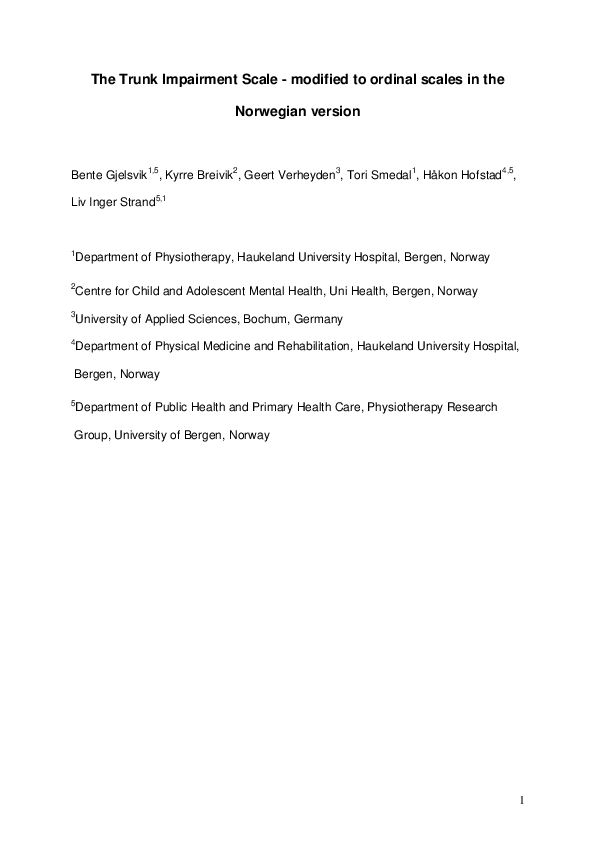 The Trunk Impairment Scale - modified to ordinal scales in the Norwegian version

Bente Gjelsvik$^{1,5}$, Kyrre Breivik$^{2}$, Geert Verheyden$^{3}$, Tori Smedal$^{1}$, Håkon Hofstad$^{4,5}$, Liv Inger Strand$^{5,1}$

$^{1}$Department of Physiotherapy, Haukeland University Hospital, Bergen, Norway

$^{2}$Centre for Child and Adolescent Mental Health, Uni Health, Bergen, Norway

$^{3}$University of Applied Sciences, Bochum, Germany

$^{4}$Department of Physical Medicine and Rehabilitation, Haukeland University Hospital, Bergen, Norway

$^{5}$Department of Public Health and Primary Health Care, Physiotherapy Research Group, University of Bergen, Norway

1